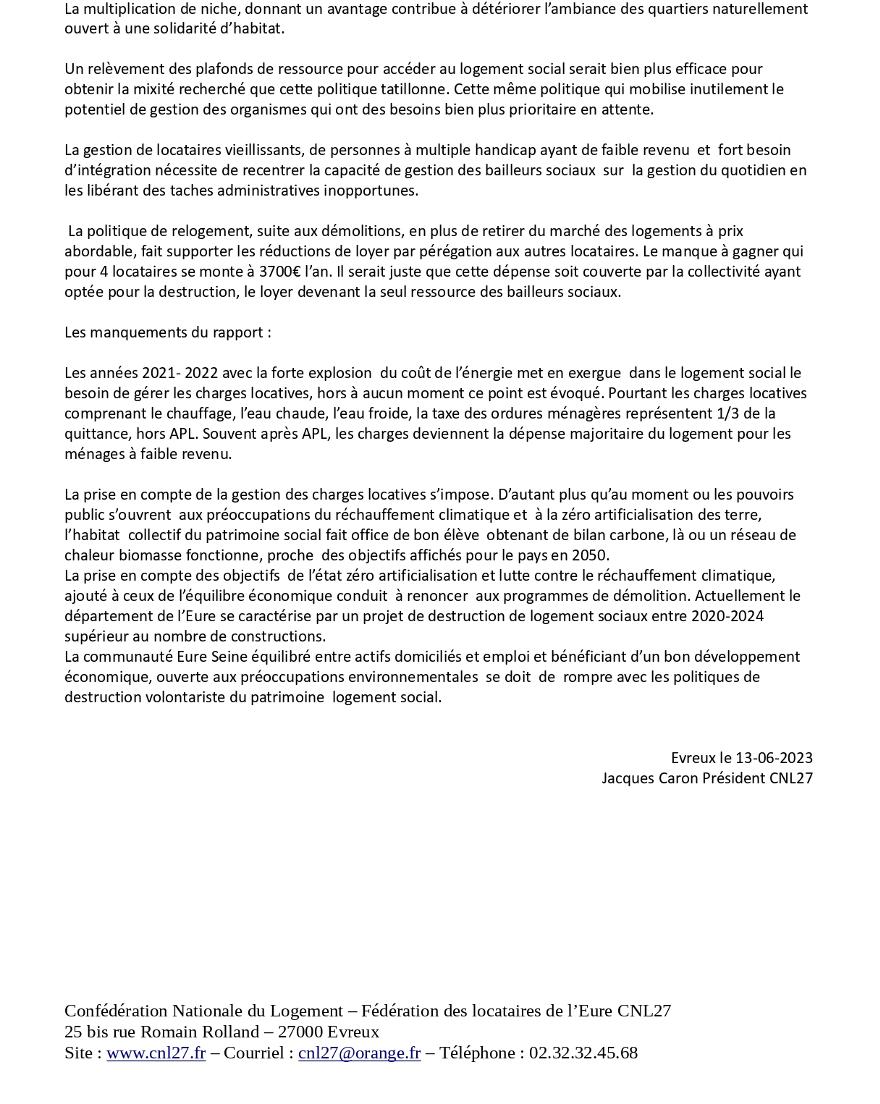 La multiplication de niche, donnant un avantage contribue à détériorer l'ambiance des quartiers naturellement ouvert à une solidarité d'habitat.

Un relèvement des plafonds de ressource pour accéder au logement social serait bien plus efficace pour obtenir la mixité recherché que cette politique tatillonne. Cette même politique qui mobilise inutilement le potentiel de gestion des organismes qui ont des besoins bien plus prioritaire en attente.

La gestion de locataires vieillissants, de personnes à multiple handicap ayant de faible revenu et fort besoin d'intégration nécessite de recentrer la capacité de gestion des bailleurs sociaux sur la gestion du quotidien en les libérant des taches administratives inopportunes.

La politique de relogement, suite aux démolitions, en plus de retirer du marché des logements à prix abordable, fait supporter les réductions de loyer par pérégation aux autres locataires. Le manque à gagner qui pour 4 locataires se monte à 3700€ l'an. Il serait juste que cette dépense soit couverte par la collectivité ayant optée pour la destruction, le loyer devenant la seul ressource des bailleurs sociaux.

Les manquements du rapport :

Les années 2021- 2022 avec la forte explosion du coût de l'énergie met en exergue dans le logement social le besoin de gérer les charges locatives, hors à aucun moment ce point est évoqué. Pourtant les charges locatives comprenant le chauffage, l'eau chaude, l'eau froide, la taxe des ordures ménagères représentent 1/3 de la quittance, hors APL. Souvent après APL, les charges deviennent la dépense majoritaire du logement pour les ménages à faible revenu.

La prise en compte de la gestion des charges locatives s'impose. D'autant plus qu'au moment ou les pouvoirs public s'ouvrent aux préoccupations du réchauffement climatique et à la zéro artificialisation des terre, l'habitat collectif du patrimoine social fait office de bon élève obtenant de bilan carbone, là ou un réseau de chaleur biomasse fonctionne, proche des objectifs affichés pour le pays en 2050.
La prise en compte des objectifs de l'état zéro artificialisation et lutte contre le réchauffement climatique, ajouté à ceux de l'équilibre économique conduit à renoncer aux programmes de démolition. Actuellement le département de l'Eure se caractérise par un projet de destruction de logement sociaux entre 2020-2024 supérieur au nombre de constructions.
La communauté Eure Seine équilibré entre actifs domiciliés et emploi et bénéficiant d'un bon développement économique, ouverte aux préoccupations environnementales se doit de rompre avec les politiques de destruction volontariste du patrimoine logement social.

Evreux le 13-06-2023
Jacques Caron Président CNL27

Confédération Nationale du Logement – Fédération des locataires de l'Eure CNL27
25 bis rue Romain Rolland – 27000 Evreux
Site : www.cnl27.fr – Courriel : cnl27@orange.fr – Téléphone : 02.32.32.45.68